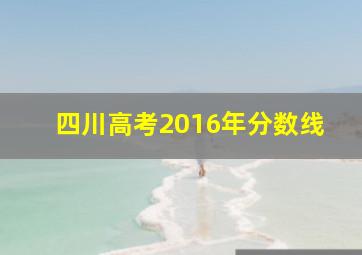 四川高考2016年分数线